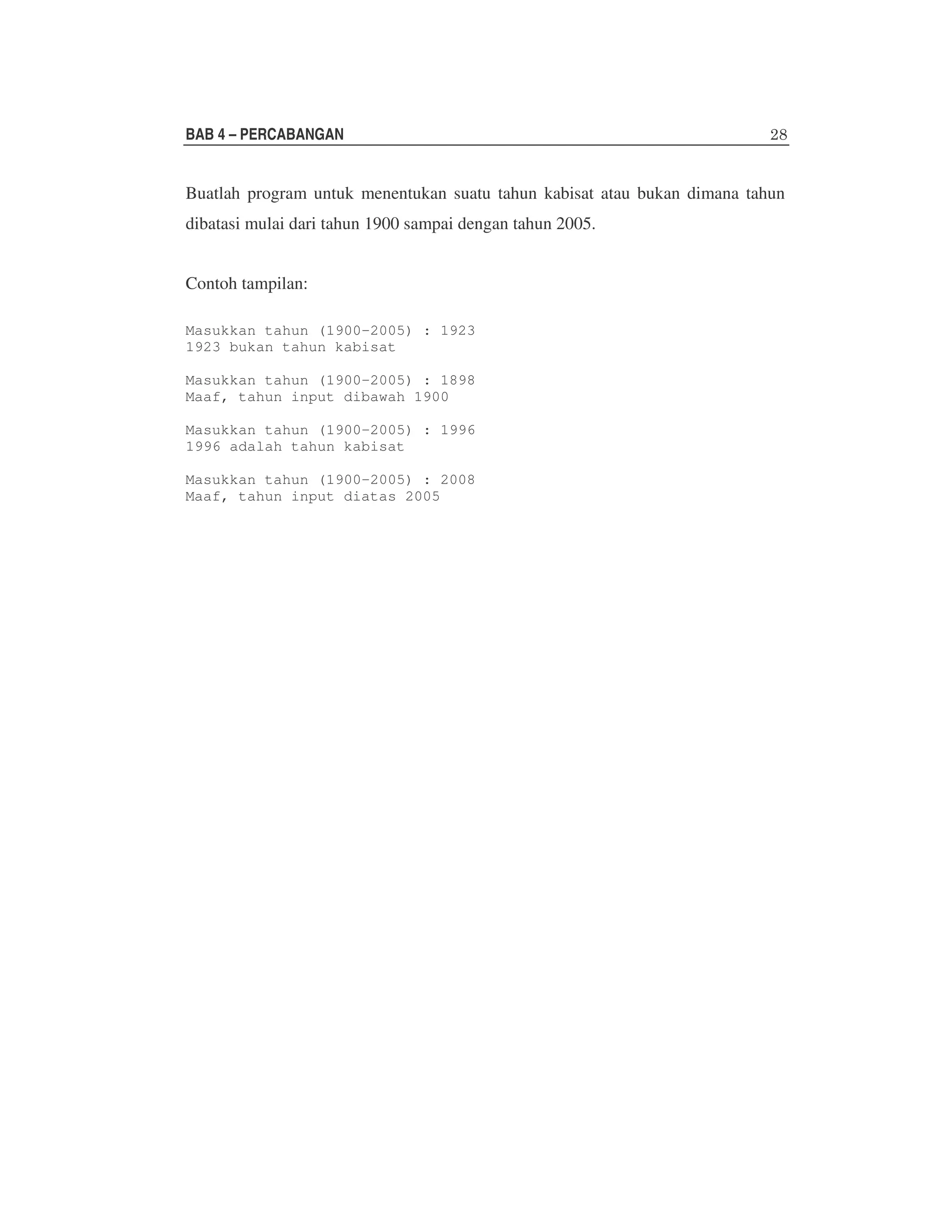 BAB 4 – PERCABANGAN 28

Buatlah program untuk menentukan suatu tahun kabisat atau bukan dimana tahun dibatasi mulai dari tahun 1900 sampai dengan tahun 2005.

Contoh tampilan:

Masukkan tahun (1900-2005) : 1923
1923 bukan tahun kabisat

Masukkan tahun (1900-2005) : 1898
Maaf, tahun input dibawah 1900

Masukkan tahun (1900-2005) : 1996
1996 adalah tahun kabisat

Masukkan tahun (1900-2005) : 2008
Maaf, tahun input diatas 2005